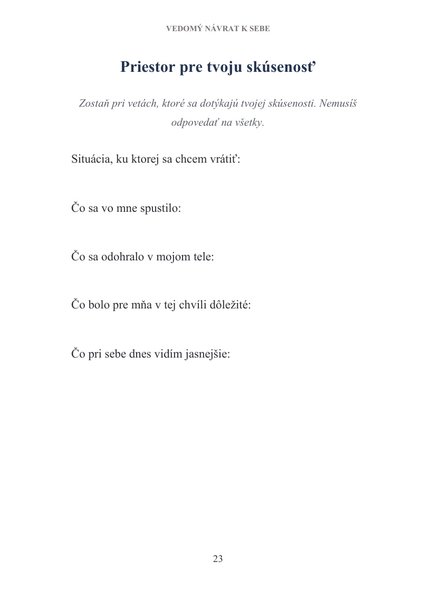 VEDOMÝ NÁVRAT K SEBE

Priestor pre tvoju skúsenosť

Zostaň pri vetách, ktoré sa dotýkajú tvojej skúsenosti. Nemusíš odpovedať na všetky.

Situácia, ku ktorej sa chcem vrátiť:

Čo sa vo mne spustilo:

Čo sa odohralo v mojom tele:

Čo bolo pre mňa v tej chvíli dôležité:

Čo pri sebe dnes vidím jasnejšie:

23